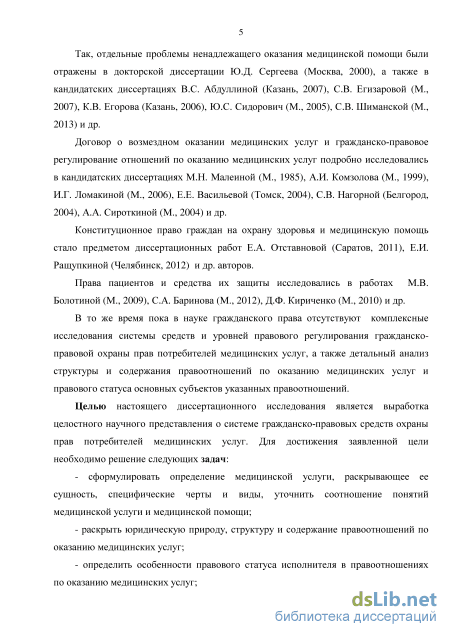 5

Так, отдельные проблемы ненадлежащего оказания медицинской помощи были отражены в докторской диссертации Ю.Д. Сергеева (Москва, 2000), а также в кандидатских диссертациях В.С. Абдуллиной (Казань, 2007), С.В. Егизаровой (М., 2007), К.В. Егорова (Казань, 2006), Ю.С. Сидорович (М., 2005), С.В. Шиманской (М., 2013) и др.

Договор о возмездном оказании медицинских услуг и гражданско-правовое регулирование отношений по оказанию медицинских услуг подробно исследовались в кандидатских диссертациях М.Н. Малеиной (М., 1985), А.И. Комзолова (М., 1999), И.Г. Ломакиной (М., 2006), Е.Е. Васильевой (Томск, 2004), С.В. Нагорной (Белгород, 2004), А.А. Сироткиной (М., 2004) и др.

Конституционное право граждан на охрану здоровья и медицинскую помощь стало предметом диссертационных работ Е.А. Отставновой (Саратов, 2011), Е.И. Ращупкиной (Челябинск, 2012) и др. авторов.

Права пациентов и средства их защиты исследовались в работах М.В. Болотиной (М., 2009), С.А. Баринова (М., 2012), Д.Ф. Кириченко (М., 2010) и др.

В то же время пока в науке гражданского права отсутствуют комплексные исследования системы средств и уровней правового регулирования гражданско-правовой охраны прав потребителей медицинских услуг, а также детальный анализ структуры и содержания правоотношений по оказанию медицинских услуг и правового статуса основных субъектов указанных правоотношений.

Целью настоящего диссертационного исследования является выработка целостного научного представления о системе гражданско-правовых средств охраны прав потребителей медицинских услуг. Для достижения заявленной цели необходимо решение следующих задач:

- сформулировать определение медицинской услуги, раскрывающее ее сущность, специфические черты и виды, уточнить соотношение понятий медицинской услуги и медицинской помощи;

- раскрыть юридическую природу, структуру и содержание правоотношений по оказанию медицинских услуг;

- определить особенности правового статуса исполнителя в правоотношениях по оказанию медицинских услуг;

dsLib.net
библиотека диссертаций